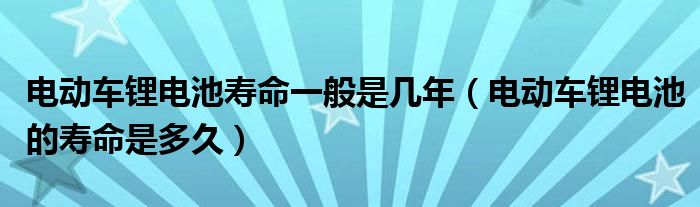 电动车锂电池寿命一般是几年（电动车锂电池的寿命是多久）